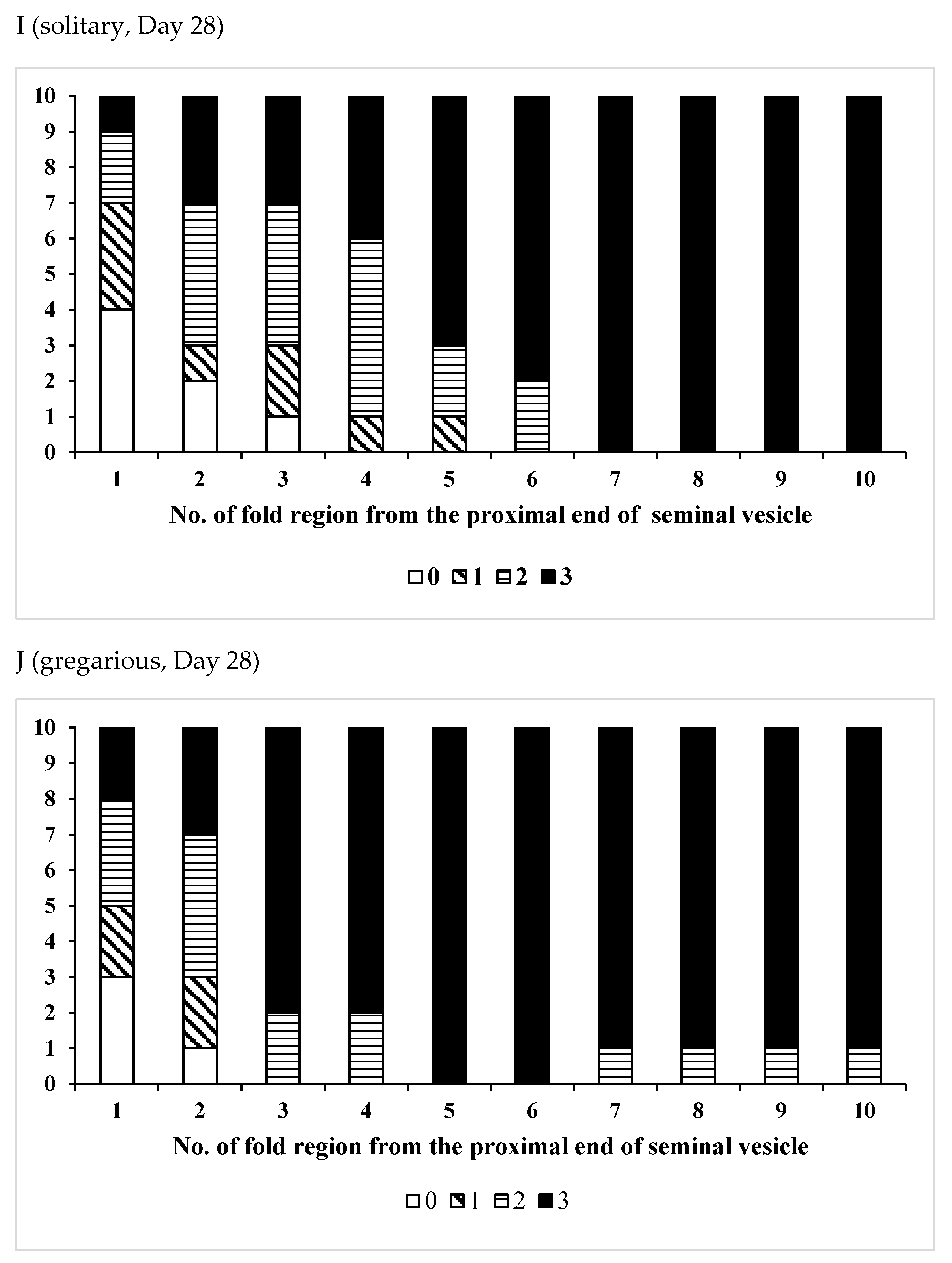 I (solitary, Day 28)

10
9
8
7
6
5
4
3
2
1
0

1 2 3 4 5 6 7 8 9 10

No. of fold region from the proximal end of seminal vesicle

0 1 2 3

J (gregarious, Day 28)

10
9
8
7
6
5
4
3
2
1
0

1 2 3 4 5 6 7 8 9 10

No. of fold region from the proximal end of seminal vesicle

0 1 2 3